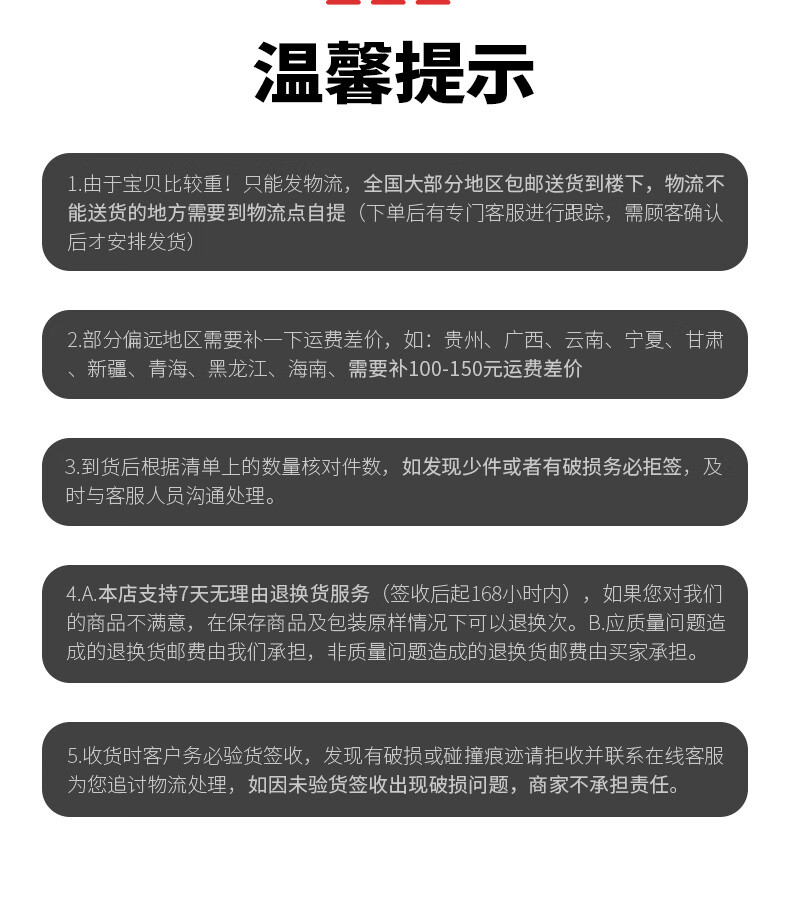 温馨提示

1.由于宝贝比较重！只能发物流，全国大部分地区包邮送货到楼下，物流不能送货的地方需要到物流点自提（下单后有专门客服进行跟踪，需顾客确认后才安排发货）

2.部分偏远地区需要补一下运费差价，如：贵州、广西、云南、宁夏、甘肃、新疆、青海、黑龙江、海南、需要补100-150元运费差价

3.到货后根据清单上的数量核对件数，如发现少件或者有破损务必拒签，及时与客服人员沟通处理。

4.A.本店支持7天无理由退换货服务（签收后起168小时内），如果您对我们的商品不满意，在保存商品及包装原样情况下可以退换次。B.应质量问题造成的退换货邮费由我们承担，非质量问题造成的退换货邮费由买家承担。

5.收货时客户务必验货签收，发现有破损或碰撞痕迹请拒收并联系在线客服为您追讨物流处理，如因未验货签收出现破损问题，商家不承担责任。